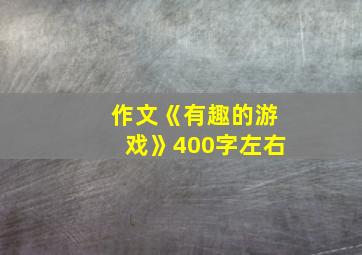 作文《有趣的游戏》400字左右